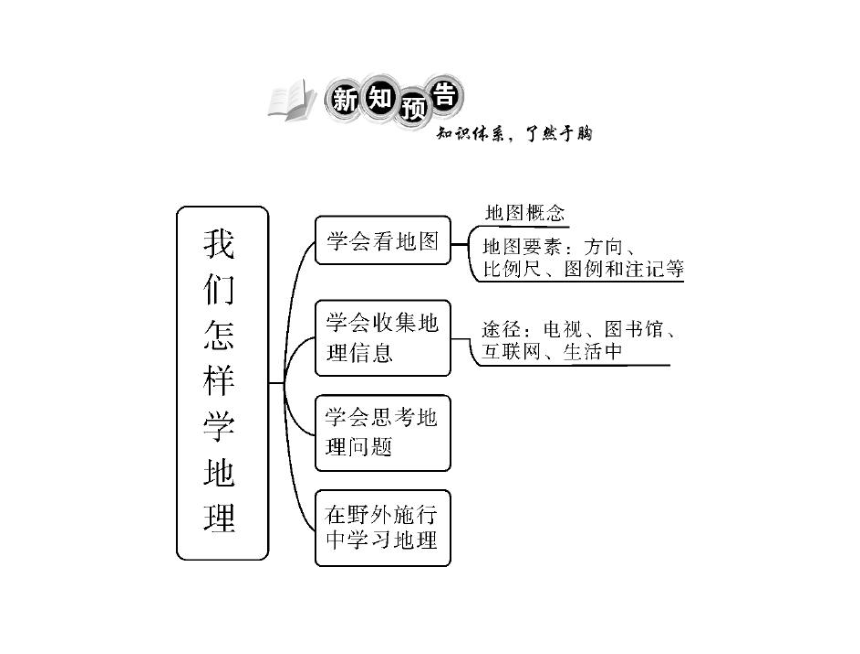 新知预告
知识体系，了然于胸

我们怎样学地理

学会看地图
地图概念
地图要素：方向、比例尺、图例和注记等

学会收集地理信息
途径：电视、图书馆、互联网、生活中

学会思考地理问题

在野外施行中学习地理